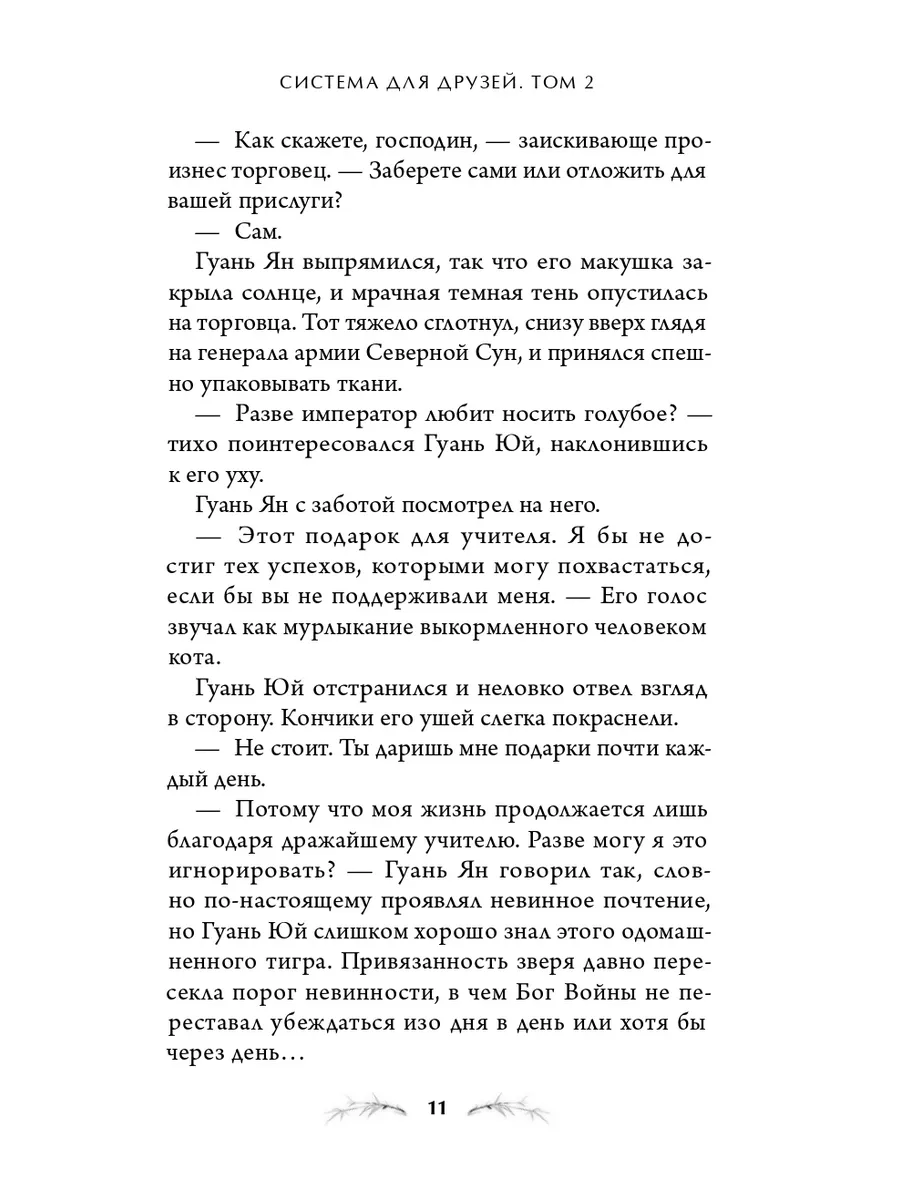 СИСТЕМА ДЛЯ ДРУЗЕЙ. ТОМ 2

— Как скажете, господин, — заискивающе произнес торговец. — Заберете сами или отложить для вашей прислуги?

— Сам.

Гуань Ян выпрямился, так что его макушка закрыла солнце, и мрачная темная тень опустилась на торговца. Тот тяжело сглотнул, снизу вверх глядя на генерала армии Северной Сун, и принялся спешно упаковывать ткани.

— Разве император любит носить голубое? — тихо поинтересовался Гуань Юй, наклонившись к его уху.

Гуань Ян с заботой посмотрел на него.

— Этот подарок для учителя. Я бы не достиг тех успехов, которыми могу похвастаться, если бы вы не поддерживали меня. — Его голос звучал как мурлыкание выкормленного человеком кота.

Гуань Юй отстранился и неловко отвел взгляд в сторону. Кончики его ушей слегка покраснели.

— Не стоит. Ты даришь мне подарки почти каждый день.

— Потому что моя жизнь продолжается лишь благодаря дражайшему учителю. Разве могу я это игнорировать? — Гуань Ян говорил так, словно по-настоящему проявлял невинное почтение, но Гуань Юй слишком хорошо знал этого одомашненного тигра. Привязанность зверя давно пересекла порог невинности, в чем Бог Войны не переставал убеждаться изо дня в день или хотя бы через день…

11